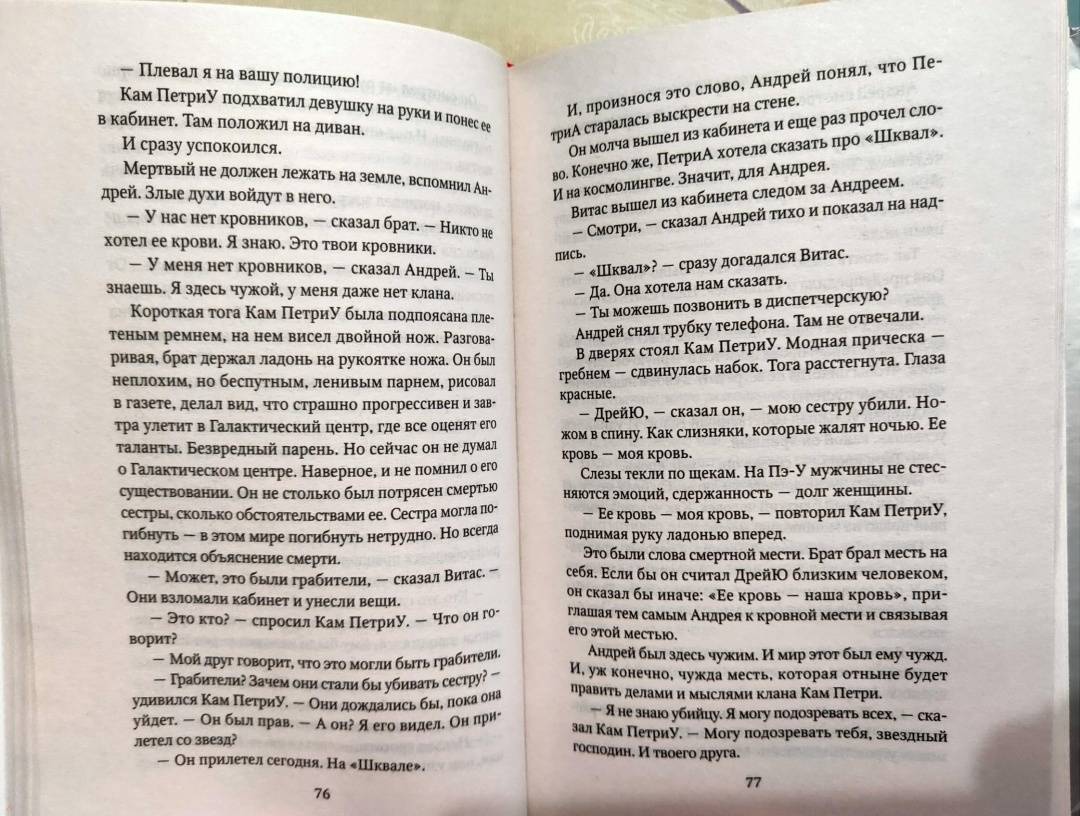 — Плевал я на вашу полицию!

Кам ПетриУ подхватил девушку на руки и понес ее в кабинет. Там положил на диван.

И сразу успокоился.

Мертвый не должен лежать на земле, вспомнил Андрей. Злые духи войдут в него.

— У нас нет кровников, — сказал брат. — Никто не хотел ее крови. Я знаю. Это твои кровники.

— У меня нет кровников, — сказал Андрей. — Ты знаешь. Я здесь чужой, у меня даже нет клана.

Короткая тога Кам ПетриУ была подпоясана плетеным ремнем, на нем висел двойной нож. Разговаривая, брат держал ладонь на рукоятке ножа. Он был неплохим, но беспутным, ленивым парнем, рисовал в газете, делал вид, что страшно прогрессивен и завтра улетит в Галактический центр, где все оценят его таланты. Безвредный парень. Но сейчас он не думал о Галактическом центре. Наверное, и не помнил о его существовании. Он не столько был потрясен смертью сестры, сколько обстоятельствами ее. Сестра могла погибнуть — в этом мире погибнуть нетрудно. Но всегда находится объяснение смерти.

— Может, это были грабители, — сказал Витас. — Они взломали кабинет и унесли вещи.

— Это кто? — спросил Кам ПетриУ. — Что он говорит?

— Мой друг говорит, что это могли быть грабители.

— Грабители? Зачем они стали бы убивать сестру? — удивился Кам ПетриУ. — Они дождались бы, пока она уйдет. — Он был прав. — А он? Я его видел. Он прилетел со звезд?

— Он прилетел сегодня. На «Шквале».

76

И, произнося это слово, Андрей понял, что ПетриА старалась выскрести на стене.

Он молча вышел из кабинета и еще раз прочел слово. Конечно же, ПетриА хотела сказать про «Шквал». И на космолингве. Значит, для Андрея.

Витас вышел из кабинета следом за Андреем.

— Смотри, — сказал Андрей тихо и показал на надпись.

— «Шквал»? — сразу догадался Витас.

— Да. Она хотела нам сказать.

— Ты можешь позвонить в диспетчерскую?

Андрей снял трубку телефона. Там не отвечали.

В дверях стоял Кам ПетриУ. Модная прическа — гребнем — сдвинулась набок. Тога расстегнута. Глаза красные.

— ДрейЮ, — сказал он, — мою сестру убили. Ножом в спину. Как слизняки, которые жалят ночью. Ее кровь — моя кровь.

Слезы текли по щекам. На Пэ-У мужчины не стесняются эмоций, сдержанность — долг женщины.

— Ее кровь — моя кровь, — повторил Кам ПетриУ, поднимая руку ладонью вперед.

Это были слова смертной мести. Брат брал месть на себя. Если бы он считал ДрейЮ близким человеком, он сказал бы иначе: «Ее кровь — наша кровь», приглашая тем самым Андрея к кровной мести и связывая его этой местью.

Андрей был здесь чужим. И мир этот был ему чужд. И, уж конечно, чужда месть, которая отныне будет править делами и мыслями клана Кам Петри.

— Я не знаю убийцу. Я могу подозревать всех, — сказал Кам ПетриУ. — Могу подозревать тебя, звездный господин. И твоего друга.

77